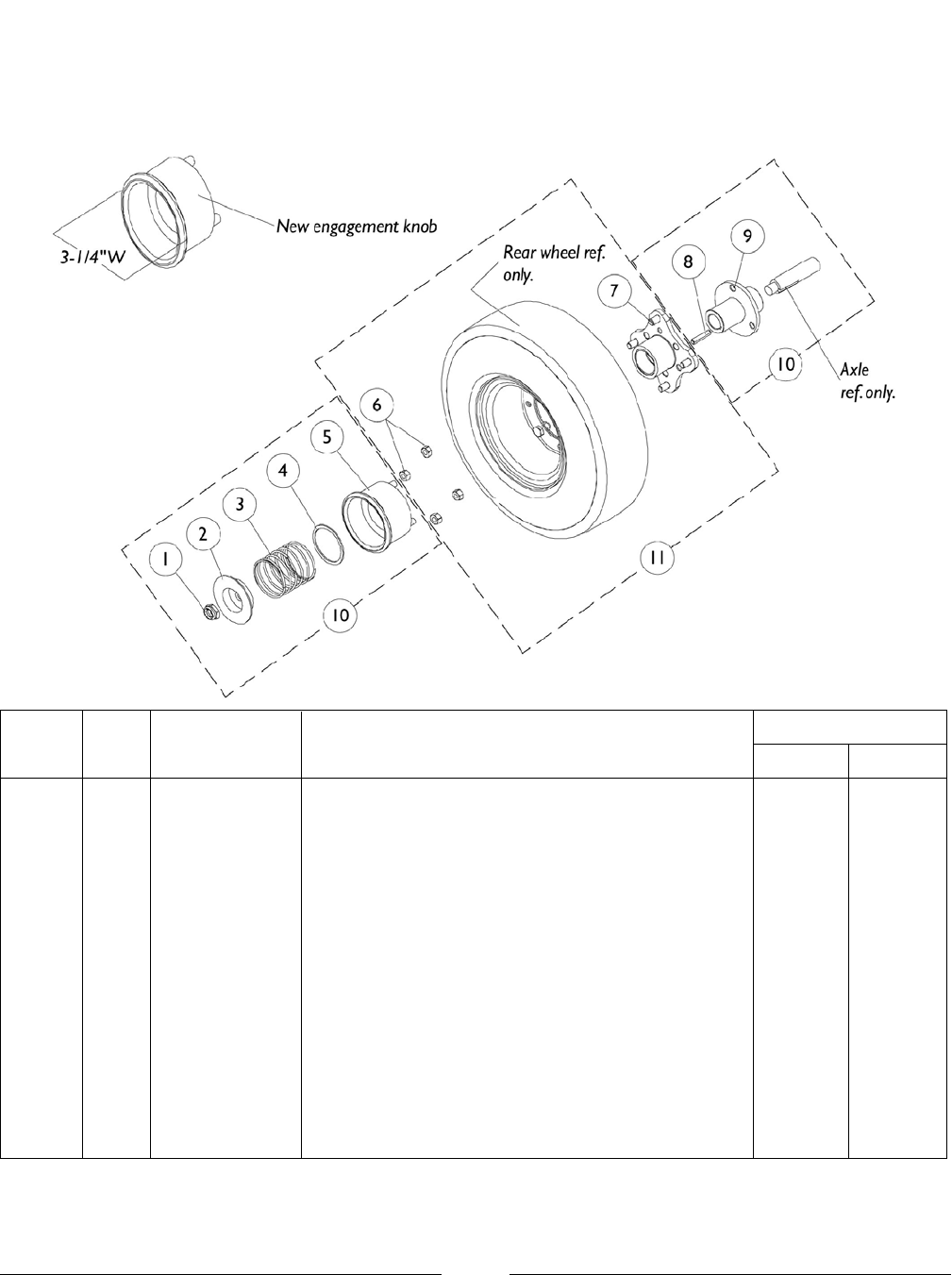 New engagement knob

3-1/4"W

Rear wheel ref. only.

Axle ref. only.

1
2
3
4
5
6
7
8
9
10
10
11